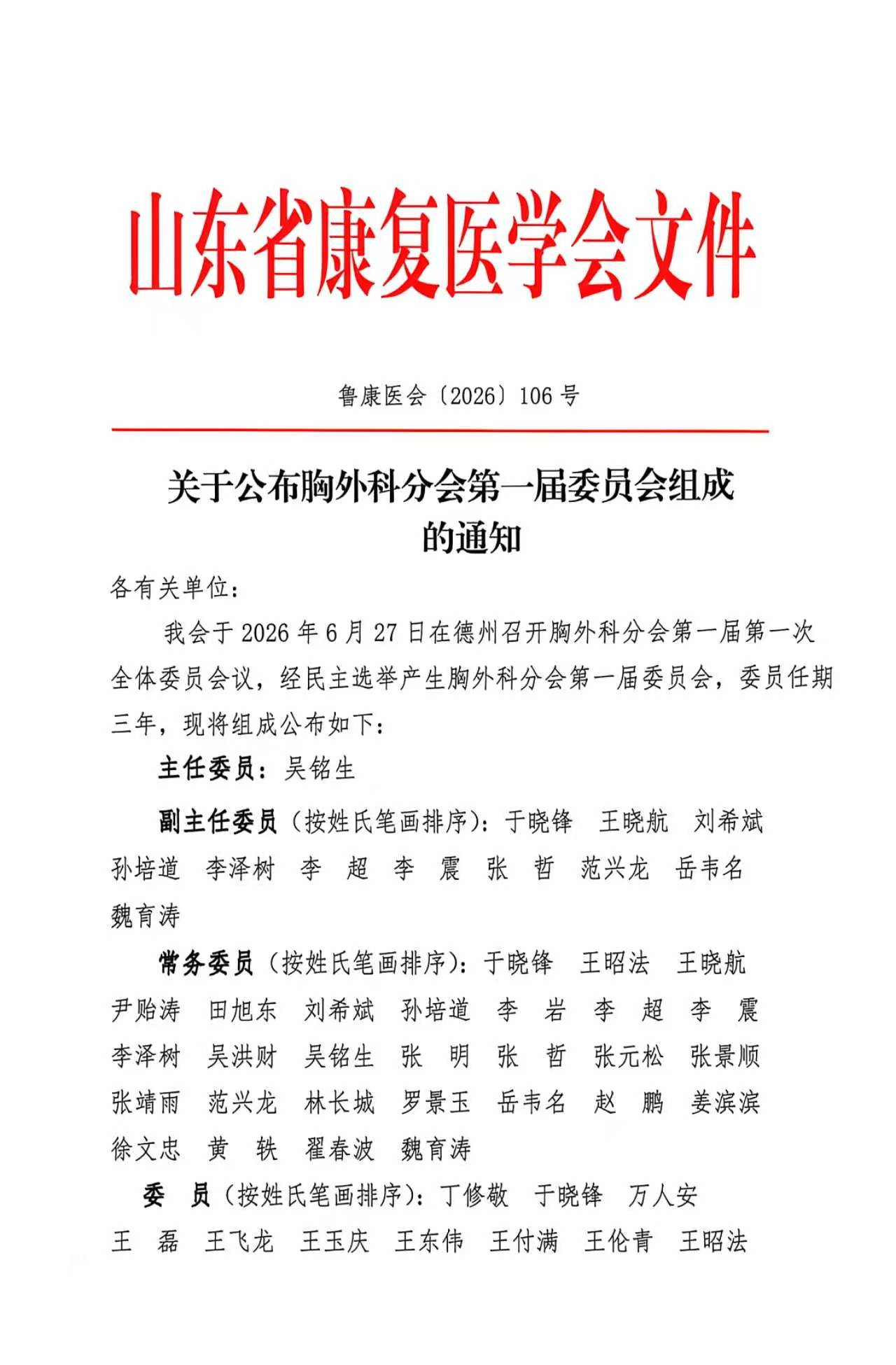 山东省康复医学会文件

鲁康医会〔2026〕106 号

关于公布胸外科分会第一届委员会组成的通知

各有关单位：

我会于 2026 年 6 月 27 日在德州召开胸外科分会第一届第一次全体委员会议，经民主选举产生胸外科分会第一届委员会，委员任期三年，现将组成公布如下：

主任委员：吴铭生

副主任委员（按姓氏笔画排序）：于晓锋 王晓航 刘希斌 孙培道 李泽树 李 超 李 震 张 哲 范兴龙 岳韦名 魏育涛

常务委员（按姓氏笔画排序）：于晓锋 王昭法 王晓航 尹贻涛 田旭东 刘希斌 孙培道 李 岩 李 超 李 震 李泽树 吴洪财 吴铭生 张 明 张 哲 张元松 张景顺 张靖雨 范兴龙 林长城 罗景玉 岳韦名 赵 鹏 姜滨滨 徐文忠 黄 轶 翟春波 魏育涛

委 员（按姓氏笔画排序）：丁修敬 于晓锋 万人安 王 磊 王飞龙 王玉庆 王东伟 王付满 王伦青 王昭法